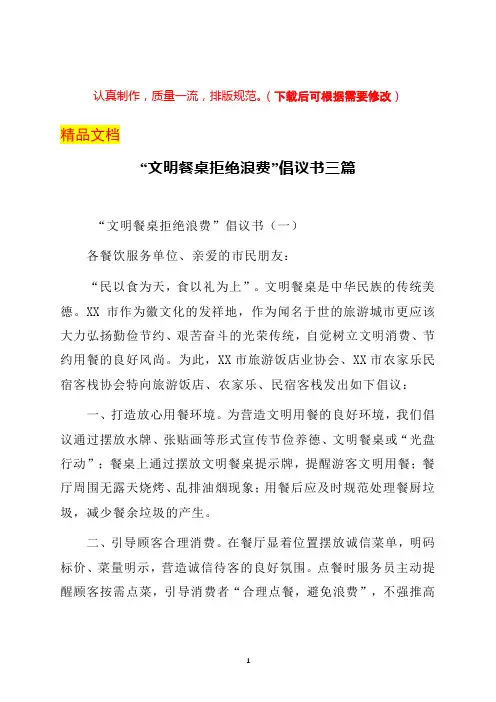 认真制作，质量一流，排版规范。（下载后可根据需要修改）

精品文档

“文明餐桌拒绝浪费”倡议书三篇

“文明餐桌拒绝浪费”倡议书（一）

各餐饮服务单位、亲爱的市民朋友：

“民以食为天，食以礼为上”。文明餐桌是中华民族的传统美德。XX 市作为徽文化的发祥地，作为闻名于世的旅游城市更应该大力弘扬勤俭节约、艰苦奋斗的光荣传统，自觉树立文明消费、节约用餐的良好风尚。为此，XX 市旅游饭店业协会、XX 市农家乐民宿客栈协会特向旅游饭店、农家乐、民宿客栈发出如下倡议：

一、打造放心用餐环境。为营造文明用餐的良好环境，我们倡议通过摆放水牌、张贴画等形式宣传节俭养德、文明餐桌或“光盘行动”；餐桌上通过摆放文明餐桌提示牌，提醒游客文明用餐；餐厅周围无露天烧烤、乱排油烟现象；用餐后应及时规范处理餐厨垃圾，减少餐余垃圾的产生。

二、引导顾客合理消费。在餐厅显着位置摆放诚信菜单，明码标价、菜量明示，营造诚信待客的良好氛围。点餐时服务员主动提醒顾客按需点菜，引导消费者“合理点餐，避免浪费”，不强推高

1